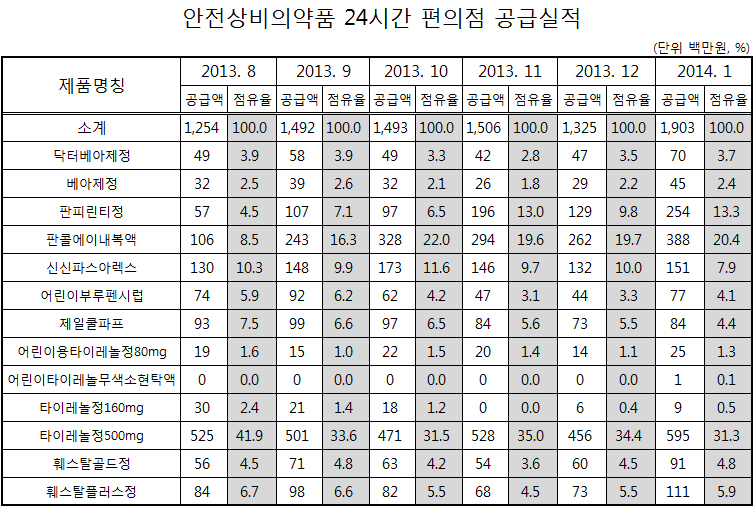 안전상비의약품 24시간 편의점 공급실적

(단위 백만원, %)

| 제품명칭 | 2013. 8 | | 2013. 9 | | 2013. 10 | | 2013. 11 | | 2013. 12 | | 2014. 1 | |
|---|---|---|---|---|---|---|---|---|---|---|---|---|
| | 공급액 | 점유율 | 공급액 | 점유율 | 공급액 | 점유율 | 공급액 | 점유율 | 공급액 | 점유율 | 공급액 | 점유율 |
| 소계 | 1,254 | 100.0 | 1,492 | 100.0 | 1,493 | 100.0 | 1,506 | 100.0 | 1,325 | 100.0 | 1,903 | 100.0 |
| 닥터베아제정 | 49 | 3.9 | 58 | 3.9 | 49 | 3.3 | 42 | 2.8 | 47 | 3.5 | 70 | 3.7 |
| 베아제정 | 32 | 2.5 | 39 | 2.6 | 32 | 2.1 | 26 | 1.8 | 29 | 2.2 | 45 | 2.4 |
| 판피린티정 | 57 | 4.5 | 107 | 7.1 | 97 | 6.5 | 196 | 13.0 | 129 | 9.8 | 254 | 13.3 |
| 판콜에이내복액 | 106 | 8.5 | 243 | 16.3 | 328 | 22.0 | 294 | 19.6 | 262 | 19.7 | 388 | 20.4 |
| 신신파스아렉스 | 130 | 10.3 | 148 | 9.9 | 173 | 11.6 | 146 | 9.7 | 132 | 10.0 | 151 | 7.9 |
| 어린이부루펜시럽 | 74 | 5.9 | 92 | 6.2 | 62 | 4.2 | 47 | 3.1 | 44 | 3.3 | 77 | 4.1 |
| 제일쿨파프 | 93 | 7.5 | 99 | 6.6 | 97 | 6.5 | 84 | 5.6 | 73 | 5.5 | 84 | 4.4 |
| 어린이용타이레놀정80mg | 19 | 1.6 | 15 | 1.0 | 22 | 1.5 | 20 | 1.4 | 14 | 1.1 | 25 | 1.3 |
| 어린이타이레놀무색소현탁액 | 0 | 0.0 | 0 | 0.0 | 0 | 0.0 | 0 | 0.0 | 0 | 0.0 | 1 | 0.1 |
| 타이레놀정160mg | 30 | 2.4 | 21 | 1.4 | 18 | 1.2 | 0 | 0.0 | 6 | 0.4 | 9 | 0.5 |
| 타이레놀정500mg | 525 | 41.9 | 501 | 33.6 | 471 | 31.5 | 528 | 35.0 | 456 | 34.4 | 595 | 31.3 |
| 훼스탈골드정 | 56 | 4.5 | 71 | 4.8 | 63 | 4.2 | 54 | 3.6 | 60 | 4.5 | 91 | 4.8 |
| 훼스탈플러스정 | 84 | 6.7 | 98 | 6.6 | 82 | 5.5 | 68 | 4.5 | 73 | 5.5 | 111 | 5.9 |